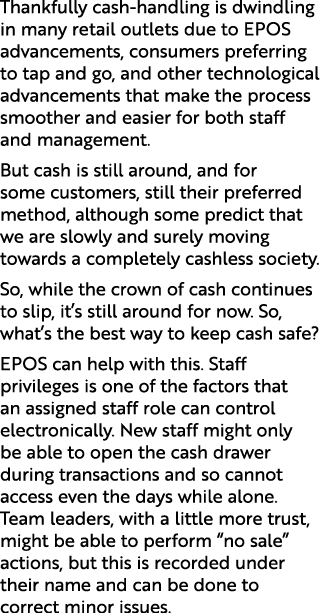 Thankfully cash-handling is dwindling in many retail outlets due to EPOS advancements, consumers preferring to tap and go, and other technological advancements that make the process smoother and easier for both staff and management.

But cash is still around, and for some customers, still their preferred method, although some predict that we are slowly and surely moving towards a completely cashless society.

So, while the crown of cash continues to slip, it's still around for now. So, what's the best way to keep cash safe?

EPOS can help with this. Staff privileges is one of the factors that an assigned staff role can control electronically. New staff might only be able to open the cash drawer during transactions and so cannot access even the days while alone. Team leaders, with a little more trust, might be able to perform "no sale" actions, but this is recorded under their name and can be done to correct minor issues.